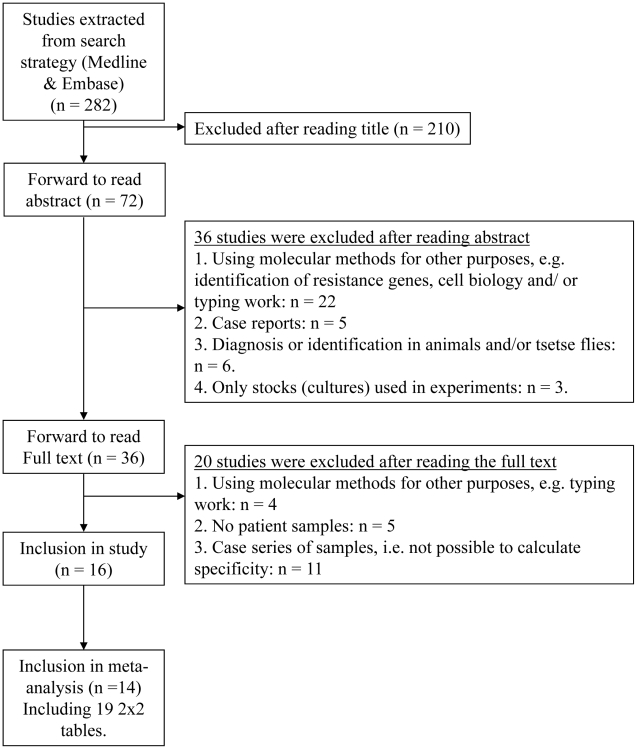 Studies extracted from search strategy (Medline & Embase) (n = 282)

Excluded after reading title (n = 210)

Forward to read abstract (n = 72)

36 studies were excluded after reading abstract
1. Using molecular methods for other purposes, e.g. identification of resistance genes, cell biology and/ or typing work: n = 22
2. Case reports: n = 5
3. Diagnosis or identification in animals and/or tsetse flies: n = 6.
4. Only stocks (cultures) used in experiments: n = 3.

Forward to read Full text (n = 36)

20 studies were excluded after reading the full text
1. Using molecular methods for other purposes, e.g. typing work: n = 4
2. No patient samples: n = 5
3. Case series of samples, i.e. not possible to calculate specificity: n = 11

Inclusion in study (n = 16)

Inclusion in meta-analysis (n =14) Including 19 2x2 tables.